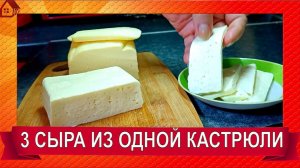 3 СЫРА ИЗ ОДНОЙ КАСТРЮЛИ